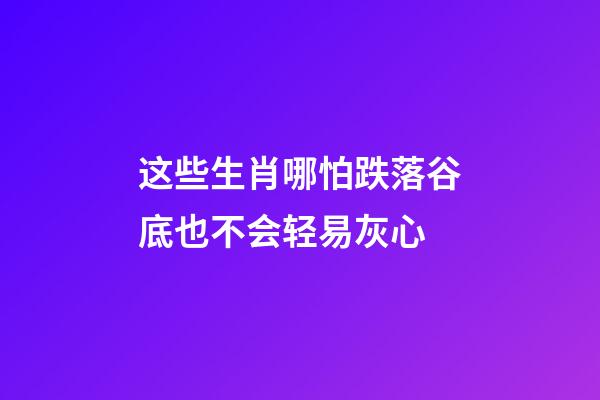 这些生肖哪怕跌落谷底也不会轻易灰心